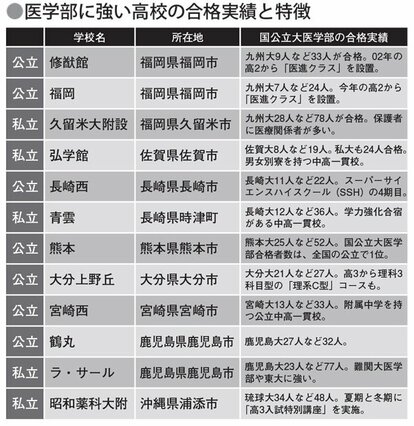 ●医学部に強い高校の合格実績と特徴

| | 学校名 | 所在地 | 国公立大医学部の合格実績 |
|---|---|---|---|
| 公立 | 修猷館 | 福岡県福岡市 | 九州大9人など33人が合格。02年の高2から「医進クラス」を設置。 |
| 公立 | 福岡 | 福岡県福岡市 | 九州大7人など24人。今年の高2から「医進クラス」を設置。 |
| 私立 | 久留米大附設 | 福岡県久留米市 | 九州大28人など78人が合格。保護者に医療関係者が多い。 |
| 私立 | 弘学館 | 佐賀県佐賀市 | 佐賀大8人など19人。私大も24人合格。男女別寮を持つ中高一貫校。 |
| 公立 | 長崎西 | 長崎県長崎市 | 長崎大11人など22人。スーパーサイエンスハイスクール（SSH）の4期目。 |
| 私立 | 青雲 | 長崎県時津町 | 長崎大12人など36人。学力強化合宿がある中高一貫校。 |
| 公立 | 熊本 | 熊本県熊本市 | 熊本大25人など52人。国公立大医学部合格者数は、全国の公立で1位。 |
| 公立 | 大分上野丘 | 大分県大分市 | 大分大21人など27人。高3から理科3科目型の「理系C型」コースも。 |
| 公立 | 宮崎西 | 宮崎県宮崎市 | 宮崎大13人など33人。附属中学を持つ公立中高一貫校。 |
| 公立 | 鶴丸 | 鹿児島県鹿児島市 | 鹿児島大27人など32人。 |
| 私立 | ラ・サール | 鹿児島県鹿児島市 | 鹿児島大23人など77人。難関大医学部や東大に強い。 |
| 私立 | 昭和薬科大附 | 沖縄県浦添市 | 琉球大34人など48人。夏期と冬期に「高3入試特別講座」を実施。 |